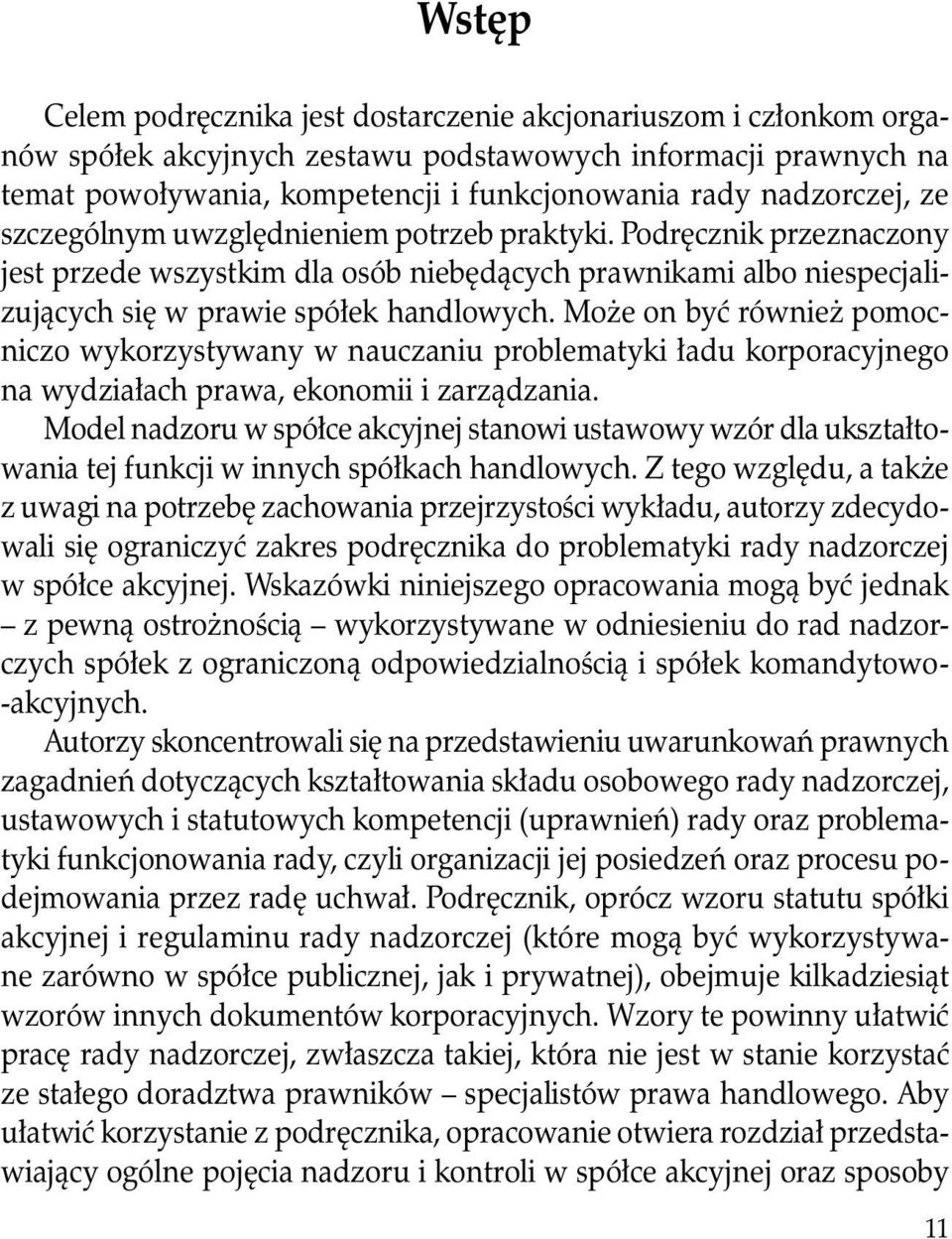 Wstęp

Celem podręcznika jest dostarczenie akcjonariuszom i członkom organów spółek akcyjnych zestawu podstawowych informacji prawnych na temat powoływania, kompetencji i funkcjonowania rady nadzorczej, ze szczególnym uwzględnieniem potrzeb praktyki. Podręcznik przeznaczony jest przede wszystkim dla osób niebędących prawnikami albo niespecjalizujących się w prawie spółek handlowych. Może on być również pomocniczo wykorzystywany w nauczaniu problematyki ładu korporacyjnego na wydziałach prawa, ekonomii i zarządzania.

Model nadzoru w spółce akcyjnej stanowi ustawowy wzór dla ukształtowania tej funkcji w innych spółkach handlowych. Z tego względu, a także z uwagi na potrzebę zachowania przejrzystości wykładu, autorzy zdecydowali się ograniczyć zakres podręcznika do problematyki rady nadzorczej w spółce akcyjnej. Wskazówki niniejszego opracowania mogą być jednak – z pewną ostrożnością – wykorzystywane w odniesieniu do rad nadzorczych spółek z ograniczoną odpowiedzialnością i spółek komandytowo-akcyjnych.

Autorzy skoncentrowali się na przedstawieniu uwarunkowań prawnych zagadnień dotyczących kształtowania składu osobowego rady nadzorczej, ustawowych i statutowych kompetencji (uprawnień) rady oraz problematyki funkcjonowania rady, czyli organizacji jej posiedzeń oraz procesu podejmowania przez radę uchwał. Podręcznik, oprócz wzoru statutu spółki akcyjnej i regulaminu rady nadzorczej (które mogą być wykorzystywane zarówno w spółce publicznej, jak i prywatnej), obejmuje kilkadziesiąt wzorów innych dokumentów korporacyjnych. Wzory te powinny ułatwić pracę rady nadzorczej, zwłaszcza takiej, która nie jest w stanie korzystać ze stałego doradztwa prawników – specjalistów prawa handlowego. Aby ułatwić korzystanie z podręcznika, opracowanie otwiera rozdział przedstawiający ogólne pojęcia nadzoru i kontroli w spółce akcyjnej oraz sposoby

11